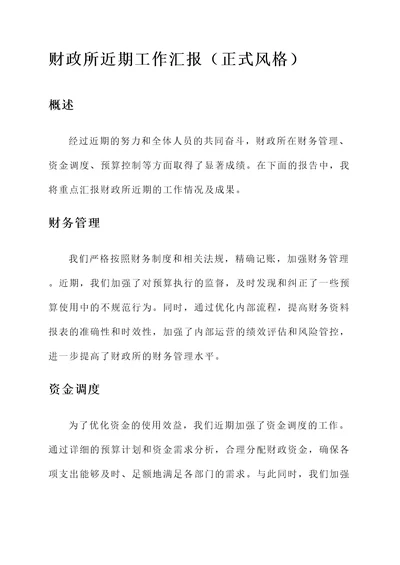 财政所近期工作汇报（正式风格）

概述

经过近期的努力和全体人员的共同奋斗，财政所在财务管理、资金调度、预算控制等方面取得了显著成绩。在下面的报告中，我将重点汇报财政所近期的工作情况及成果。

财务管理

我们严格按照财务制度和相关法规，精确记账，加强财务管理。近期，我们加强了对预算执行的监督，及时发现和纠正了一些预算使用中的不规范行为。同时，通过优化内部流程，提高财务资料报表的准确性和时效性，加强了内部运营的绩效评估和风险管控，进一步提高了财政所的财务管理水平。

资金调度

为了优化资金的使用效益，我们近期加强了资金调度的工作。通过详细的预算计划和资金需求分析，合理分配财政资金，确保各项支出能够及时、足额地满足各部门的需求。与此同时，我们加强